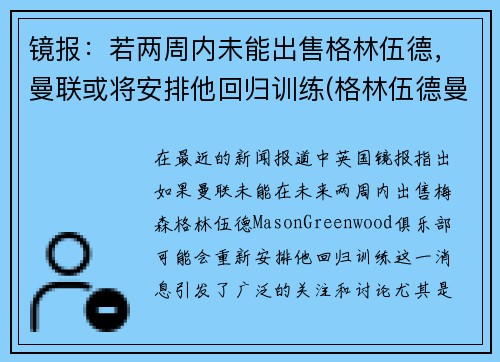 镜报：若两周内未能出售格林伍德，曼联或将安排他回归训练(格林伍德曼

在最近的新闻报道中英国镜报指出如果曼联未能在未来两周内出售梅森格林伍德MasonGreenwood俱乐部可能会重新安排他回归训练这一消息引发了广泛的关注和讨论尤其是